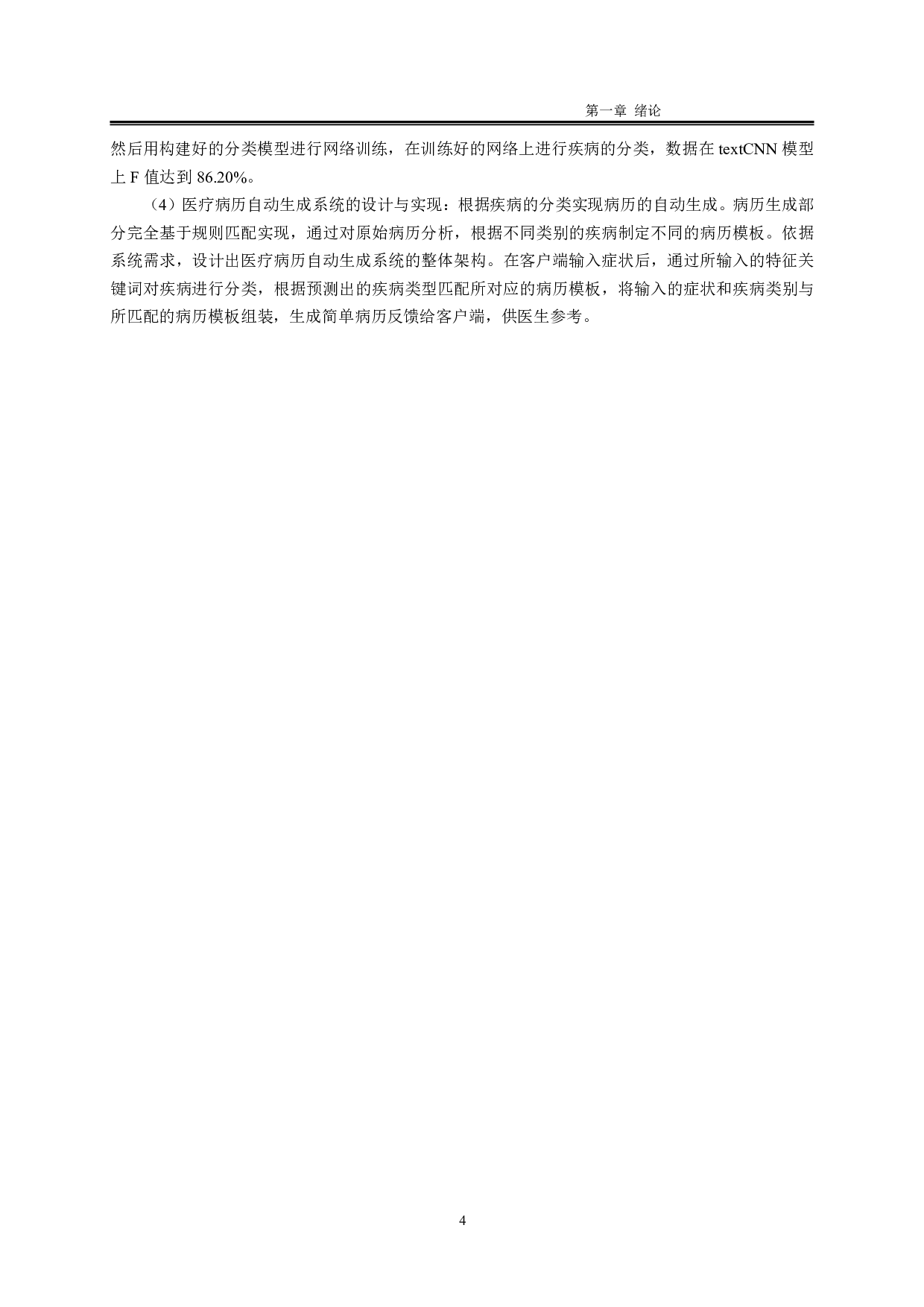 第一章 绪论

然后用构建好的分类模型进行网络训练，在训练好的网络上进行疾病的分类，数据在 textCNN 模型上 F 值达到 86.20%。

（4）医疗病历自动生成系统的设计与实现：根据疾病的分类实现病历的自动生成。病历生成部分完全基于规则匹配实现，通过对原始病历分析，根据不同类别的疾病制定不同的病历模板。依据系统需求，设计出医疗病历自动生成系统的整体架构。在客户端输入症状后，通过所输入的特征关键词对疾病进行分类，根据预测出的疾病类型匹配所对应的病历模板，将输入的症状和疾病类别与所匹配的病历模板组装，生成简单病历反馈给客户端，供医生参考。

4